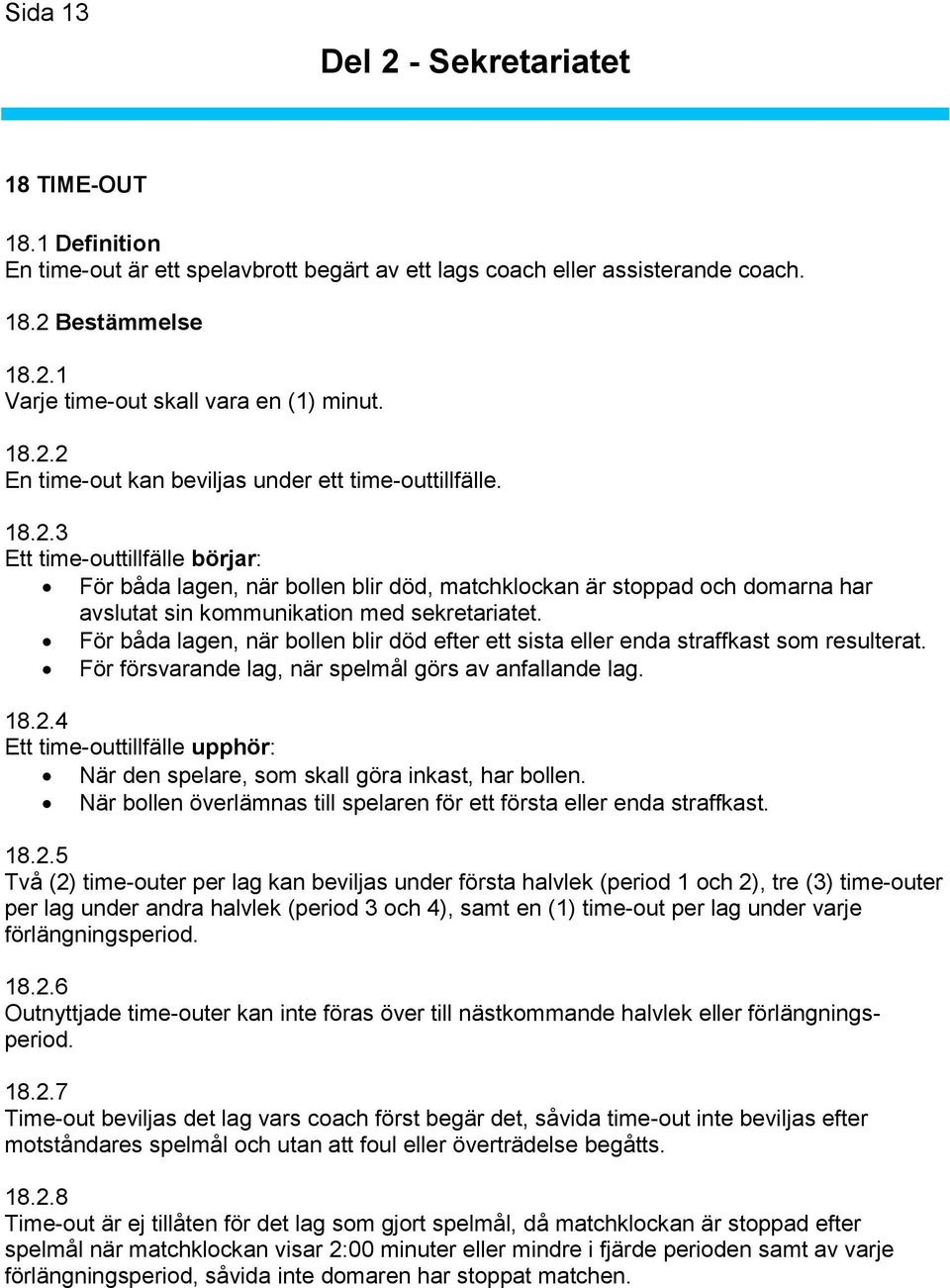 Sida 13

Del 2 - Sekretariatet

18 TIME-OUT

18.1 Definition
En time-out är ett spelavbrott begärt av ett lags coach eller assisterande coach.

18.2 Bestämmelse

18.2.1
Varje time-out skall vara en (1) minut.

18.2.2
En time-out kan beviljas under ett time-outtillfälle.

18.2.3
Ett time-outtillfälle börjar:
• För båda lagen, när bollen blir död, matchklockan är stoppad och domarna har avslutat sin kommunikation med sekretariatet.
• För båda lagen, när bollen blir död efter ett sista eller enda straffkast som resulterat.
• För försvarande lag, när spelmål görs av anfallande lag.

18.2.4
Ett time-outtillfälle upphör:
• När den spelare, som skall göra inkast, har bollen.
• När bollen överlämnas till spelaren för ett första eller enda straffkast.

18.2.5
Två (2) time-outer per lag kan beviljas under första halvlek (period 1 och 2), tre (3) time-outer per lag under andra halvlek (period 3 och 4), samt en (1) time-out per lag under varje förlängningsperiod.

18.2.6
Outnyttjade time-outer kan inte föras över till nästkommande halvlek eller förlängningsperiod.

18.2.7
Time-out beviljas det lag vars coach först begär det, såvida time-out inte beviljas efter motståndares spelmål och utan att foul eller överträdelse begåtts.

18.2.8
Time-out är ej tillåten för det lag som gjort spelmål, då matchklockan är stoppad efter spelmål när matchklockan visar 2:00 minuter eller mindre i fjärde perioden samt av varje förlängningsperiod, såvida inte domaren har stoppat matchen.